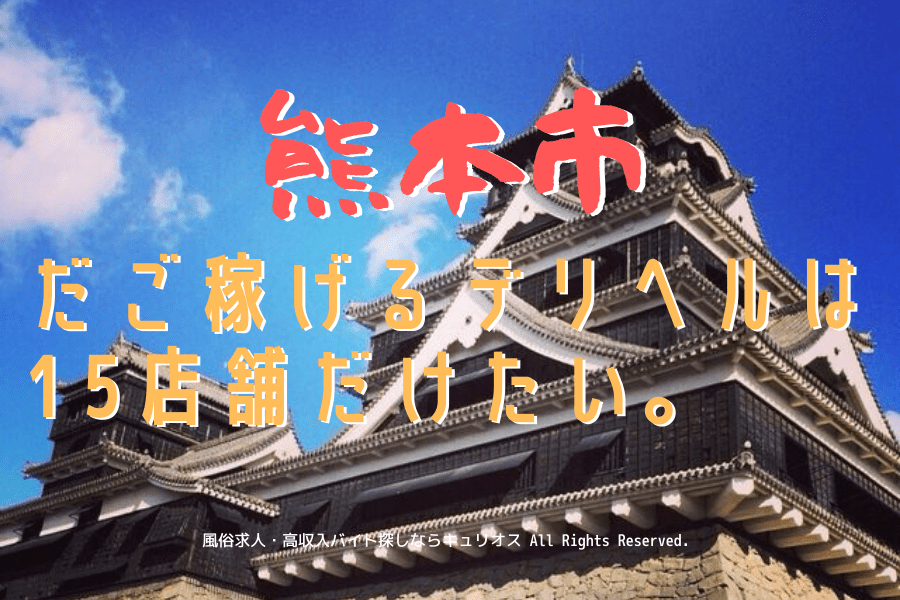 熊本市

だご稼げるデリヘルは15店舗だけたい。

風俗求人・高収入バイト探しならキュリオス All Rights Reserved.